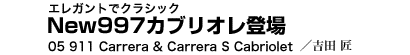 エレガントでクラシック
New997カブリオレ登場
05 911 Carrera & Carrera S Cabriolet ／吉田 匠